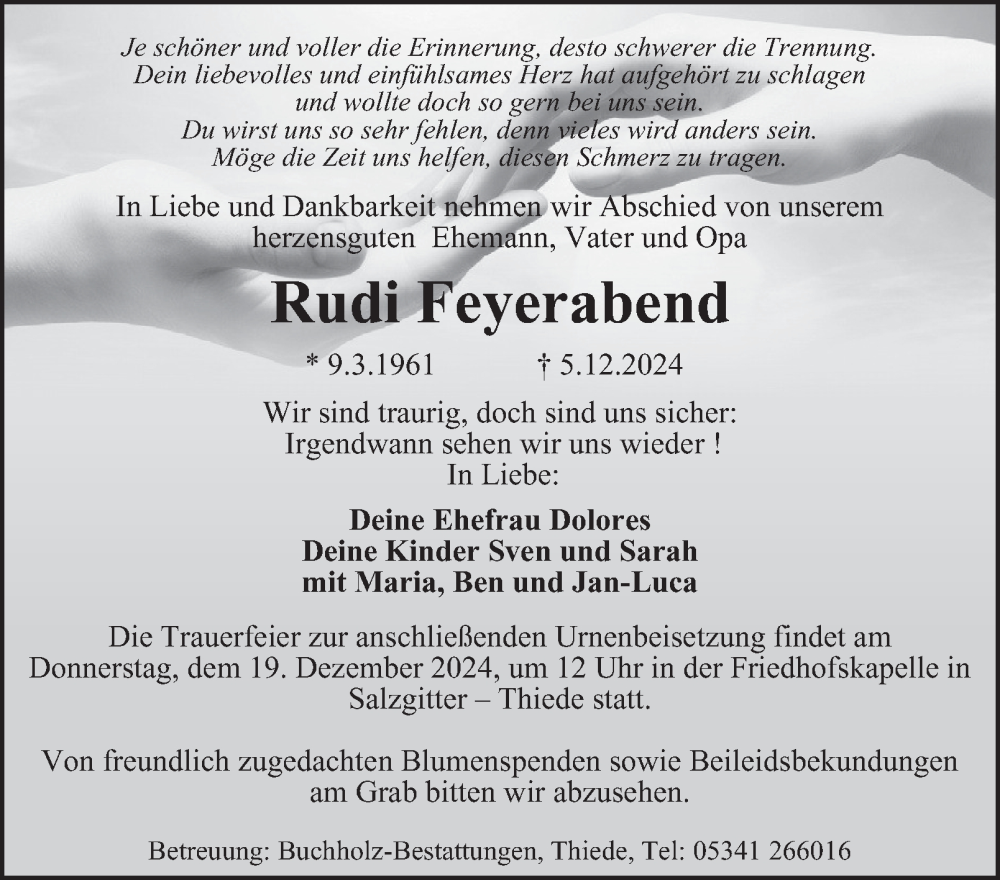 Je schöner und voller die Erinnerung, desto schwerer die Trennung.
Dein liebevolles und einfühlsames Herz hat aufgehört zu schlagen
und wollte doch so gern bei uns sein.
Du wirst uns so sehr fehlen, denn vieles wird anders sein.
Möge die Zeit uns helfen, diesen Schmerz zu tragen.

In Liebe und Dankbarkeit nehmen wir Abschied von unserem herzensguten Ehemann, Vater und Opa

Rudi Feyerabend

* 9.3.1961 † 5.12.2024

Wir sind traurig, doch sind uns sicher:
Irgendwann sehen wir uns wieder !
In Liebe:

Deine Ehefrau Dolores
Deine Kinder Sven und Sarah
mit Maria, Ben und Jan-Luca

Die Trauerfeier zur anschließenden Urnenbeisetzung findet am Donnerstag, dem 19. Dezember 2024, um 12 Uhr in der Friedhofskapelle in Salzgitter – Thiede statt.

Von freundlich zugedachten Blumenspenden sowie Beileidsbekundungen am Grab bitten wir abzusehen.

Betreuung: Buchholz-Bestattungen, Thiede, Tel: 05341 266016